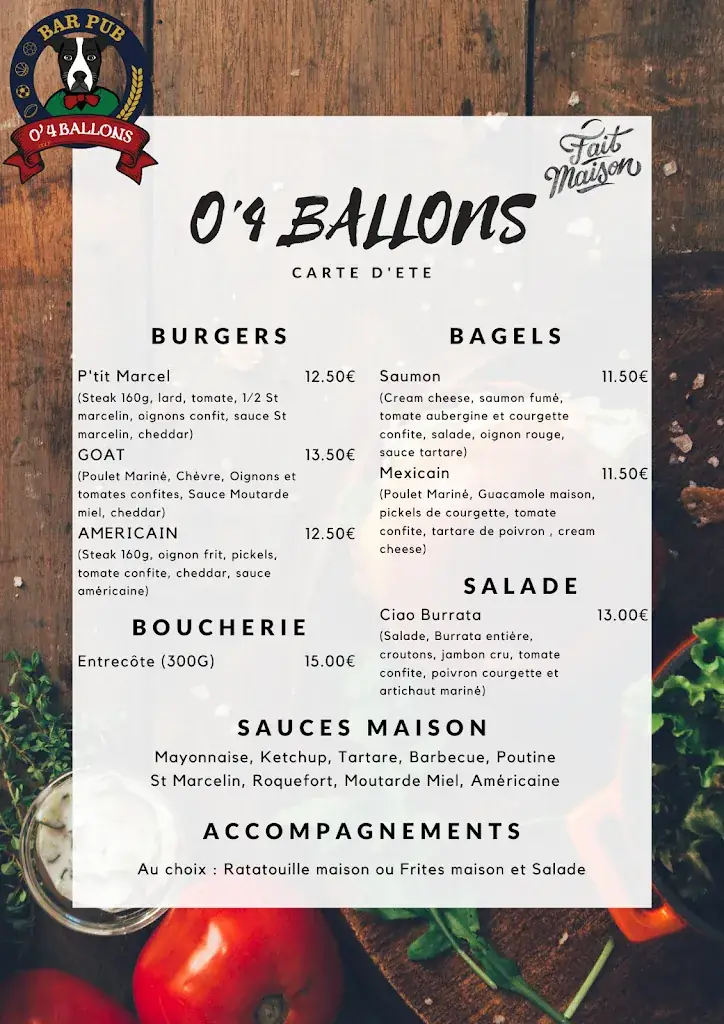 BAR PUB
O'4 BALLONS

Fait Maison

O'4 BALLONS
CARTE D'ETE

BURGERS

P'tit Marcel 12.50€
(Steak 160g, lard, tomate, 1/2 St marcelin, oignons confit, sauce St marcelin, cheddar)

GOAT 13.50€
(Poulet Mariné, Chèvre, Oignons et tomates confites, Sauce Moutarde miel, cheddar)

AMERICAIN 12.50€
(Steak 160g, oignon frit, pickels, tomate confite, cheddar, sauce américaine)

BOUCHERIE

Entrecôte (300G) 15.00€

BAGELS

Saumon 11.50€
(Cream cheese, saumon fumé, tomate aubergine et courgette confite, salade, oignon rouge, sauce tartare)

Mexicain 11.50€
(Poulet Mariné, Guacamole maison, pickels de courgette, tomate confite, tartare de poivron , cream cheese)

SALADE

Ciao Burrata 13.00€
(Salade, Burrata entière, croutons, jambon cru, tomate confite, poivron courgette et artichaut mariné)

SAUCES MAISON

Mayonnaise, Ketchup, Tartare, Barbecue, Poutine
St Marcelin, Roquefort, Moutarde Miel, Américaine

ACCOMPAGNEMENTS

Au choix : Ratatouille maison ou Frites maison et Salade